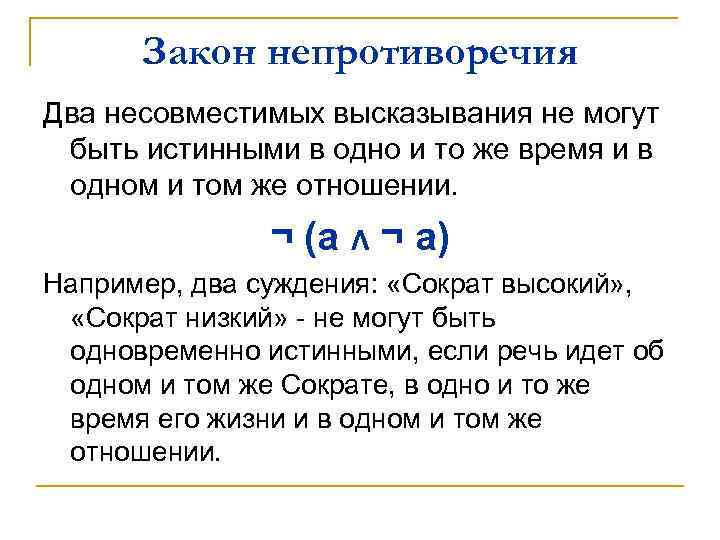 Закон непротиворечия

Два несовместимых высказывания не могут быть истинными в одно и то же время и в одном и том же отношении.

$\neg (a \wedge \neg a)$

Например, два суждения: «Сократ высокий», «Сократ низкий» - не могут быть одновременно истинными, если речь идет об одном и том же Сократе, в одно и то же время его жизни и в одном и том же отношении.